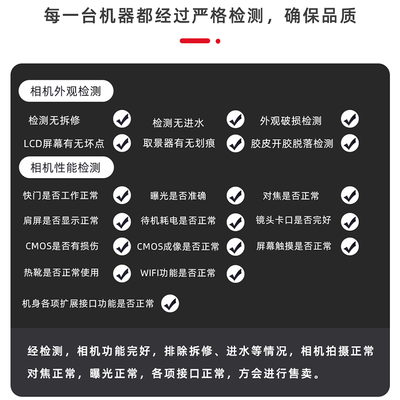 每一台机器都经过严格检测，确保品质

相机外观检测

检测无拆修 ✓ 检测无进水 ✓ 外观破损检测 ✓

LCD屏幕有无坏点 ✓ 取景器有无划痕 ✓ 胶皮开胶脱落检测 ✓

相机性能检测

快门是否工作正常 ✓ 曝光是否准确 ✓ 对焦是否正常 ✓

肩屏是否显示正常 ✓ 待机耗电是否正常 ✓ 镜头卡口是否完好 ✓

CMOS是否有损伤 ✓ CMOS成像是否正常 ✓ 屏幕触摸是否正常 ✓

热靴是否正常使用 ✓ WIFI功能是否正常 ✓

机身各项扩展接口功能是否正常 ✓

经检测，相机功能完好，排除拆修、进水等情况，相机拍摄正常对焦正常，曝光正常，各项接口正常，方会进行售卖。